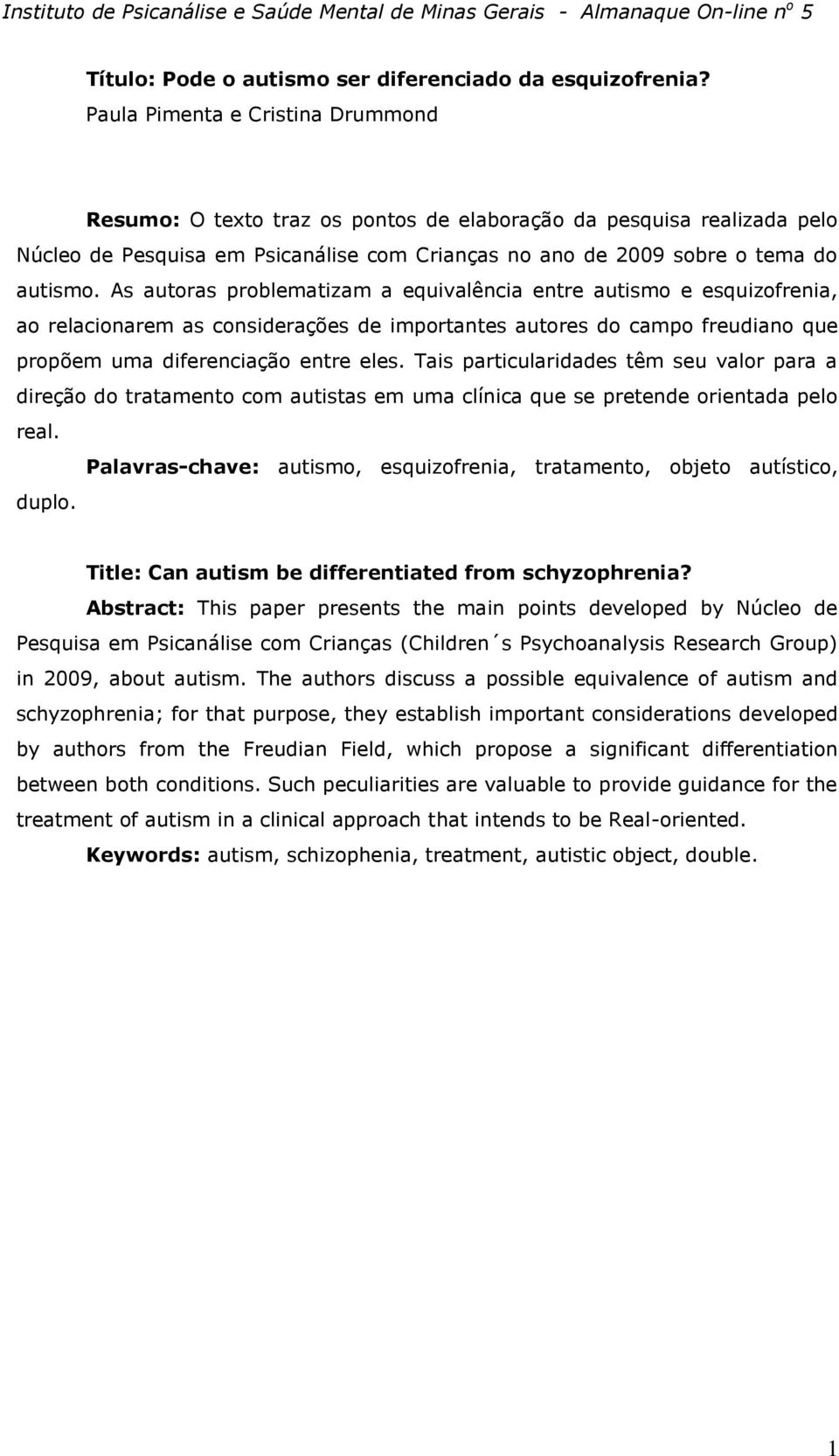 Instituto de Psicanálise e Saúde Mental de Minas Gerais - Almanaque On-line nº 5

Título: Pode o autismo ser diferenciado da esquizofrenia?
Paula Pimenta e Cristina Drummond

Resumo: O texto traz os pontos de elaboração da pesquisa realizada pelo Núcleo de Pesquisa em Psicanálise com Crianças no ano de 2009 sobre o tema do autismo. As autoras problematizam a equivalência entre autismo e esquizofrenia, ao relacionarem as considerações de importantes autores do campo freudiano que propõem uma diferenciação entre eles. Tais particularidades têm seu valor para a direção do tratamento com autistas em uma clínica que se pretende orientada pelo real.

Palavras-chave: autismo, esquizofrenia, tratamento, objeto autístico, duplo.

Title: Can autism be differentiated from schyzophrenia?

Abstract: This paper presents the main points developed by Núcleo de Pesquisa em Psicanálise com Crianças (Children´s Psychoanalysis Research Group) in 2009, about autism. The authors discuss a possible equivalence of autism and schyzophrenia; for that purpose, they establish important considerations developed by authors from the Freudian Field, which propose a significant differentiation between both conditions. Such peculiarities are valuable to provide guidance for the treatment of autism in a clinical approach that intends to be Real-oriented.

Keywords: autism, schizophenia, treatment, autistic object, double.

1